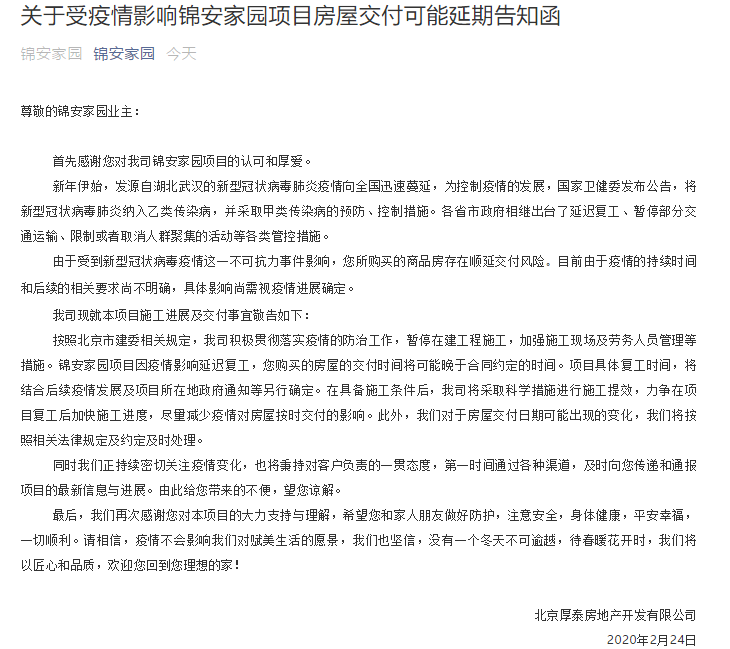 关于受疫情影响锦安家园项目房屋交付可能延期告知函

锦安家园 锦安家园 今天

尊敬的锦安家园业主：

首先感谢您对我司锦安家园项目的认可和厚爱。

新年伊始，发源自湖北武汉的新型冠状病毒肺炎疫情向全国迅速蔓延，为控制疫情的发展，国家卫健委发布公告，将新型冠状病毒肺炎纳入乙类传染病，并采取甲类传染病的预防、控制措施。各省市政府相继出台了延迟复工、暂停部分交通运输、限制或者取消人群聚集的活动等各类管控措施。

由于受到新型冠状病毒疫情这一不可抗力事件影响，您所购买的商品房存在顺延交付风险。目前由于疫情的持续时间和后续的相关要求尚不明确，具体影响尚需视疫情进展确定。

我司现就本项目施工进展及交付事宜敬告如下：

按照北京市建委相关规定，我司积极贯彻落实疫情的防治工作，暂停在建工程施工，加强施工现场及劳务人员管理等措施。锦安家园项目因疫情影响延迟复工，您购买的房屋的交付时间将可能晚于合同约定的时间。项目具体复工时间，将结合后续疫情发展及项目所在地政府通知等另行确定。在具备施工条件后，我司将采取科学措施进行施工提效，力争在项目复工后加快施工进度，尽量减少疫情对房屋按时交付的影响。此外，我们对于房屋交付日期可能出现的变化，我们将按照相关法律规定及约定及时处理。

同时我们正持续密切关注疫情变化，也将秉持对客户负责的一贯态度，第一时间通过各种渠道，及时向您传递和通报项目的最新信息与进展。由此给您带来的不便，望您谅解。

最后，我们再次感谢您对本项目的大力支持与理解，希望您和家人朋友做好防护，注意安全，身体健康，平安幸福，一切顺利。请相信，疫情不会影响我们对赋美生活的愿景，我们也坚信，没有一个冬天不可逾越，待春暖花开时，我们将以匠心和品质，欢迎您回到您理想的家！

北京厚泰房地产开发有限公司
2020年2月24日